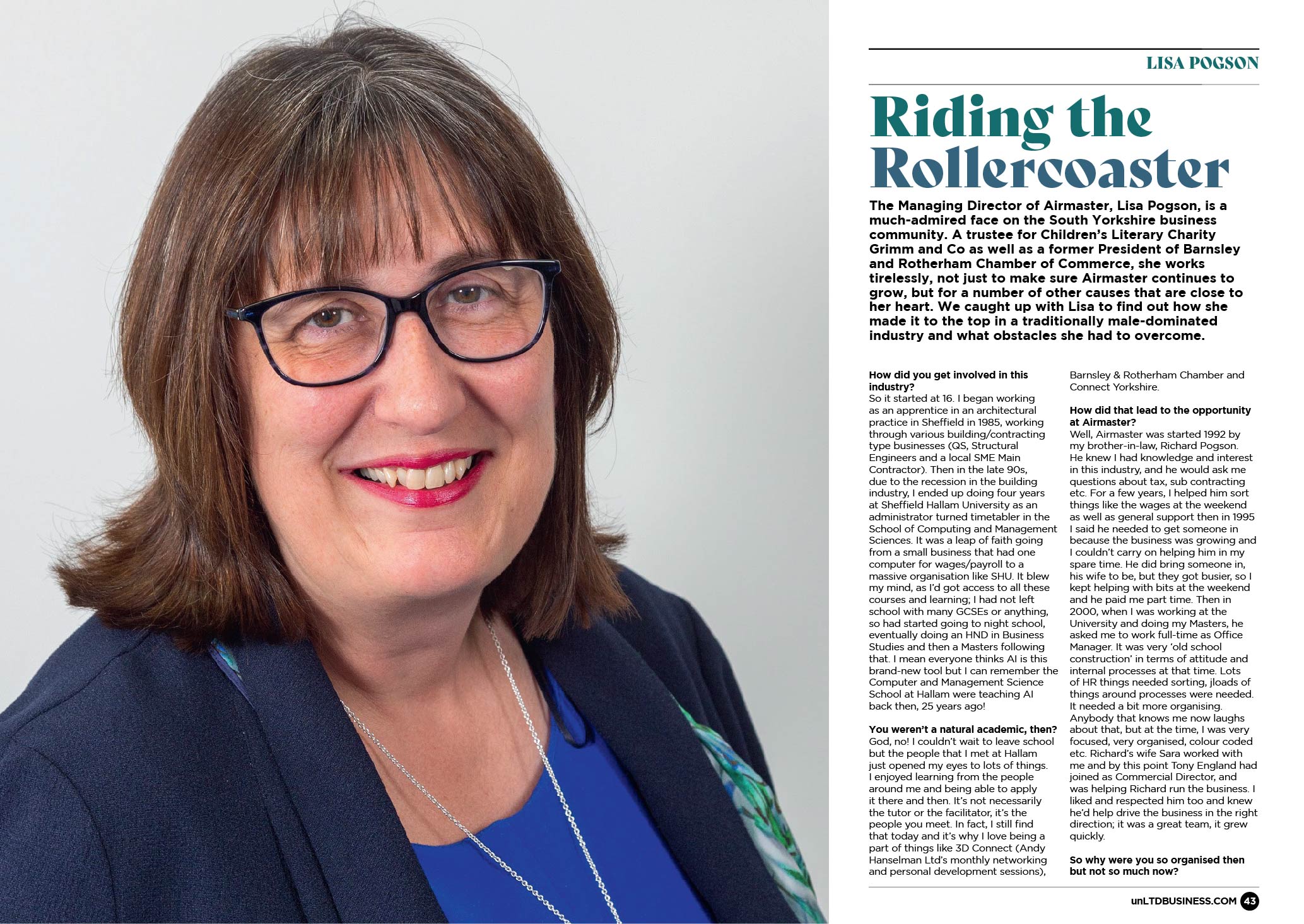 LISA POGSON

Riding the Rollercoaster

The Managing Director of Airmaster, Lisa Pogson, is a much-admired face on the South Yorkshire business community. A trustee for Children's Literary Charity Grimm and Co as well as a former President of Barnsley and Rotherham Chamber of Commerce, she works tirelessly, not just to make sure Airmaster continues to grow, but for a number of other causes that are close to her heart. We caught up with Lisa to find out how she made it to the top in a traditionally male-dominated industry and what obstacles she had to overcome.

How did you get involved in this industry?
So it started at 16. I began working as an apprentice in an architectural practice in Sheffield in 1985, working through various building/contracting type businesses (QS, Structural Engineers and a local SME Main Contractor). Then in the late 90s, due to the recession in the building industry, I ended up doing four years at Sheffield Hallam University as an administrator turned timetabler in the School of Computing and Management Sciences. It was a leap of faith going from a small business that had one computer for wages/payroll to a massive organisation like SHU. It blew my mind, as I'd got access to all these courses and learning; I had not left school with many GCSEs or anything, so had started going to night school, eventually doing an HND in Business Studies and then a Masters following that. I mean everyone thinks AI is this brand-new tool but I can remember the Computer and Management Science School at Hallam were teaching AI back then, 25 years ago!

You weren't a natural academic, then?
God, no! I couldn't wait to leave school but the people that I met at Hallam just opened my eyes to lots of things. I enjoyed learning from the people around me and being able to apply it there and then. It's not necessarily the tutor or the facilitator, it's the people you meet. In fact, I still find that today and it's why I love being a part of things like 3D Connect (Andy Hanselman Ltd's monthly networking and personal development sessions), Barnsley & Rotherham Chamber and Connect Yorkshire.

How did that lead to the opportunity at Airmaster?
Well, Airmaster was started 1992 by my brother-in-law, Richard Pogson. He knew I had knowledge and interest in this industry, and he would ask me questions about tax, sub contracting etc. For a few years, I helped him sort things like the wages at the weekend as well as general support then in 1995 I said he needed to get someone in because the business was growing and I couldn't carry on helping him in my spare time. He did bring someone in, his wife to be, but they got busier, so I kept helping with bits at the weekend and he paid me part time. Then in 2000, when I was working at the University and doing my Masters, he asked me to work full-time as Office Manager. It was very 'old school construction' in terms of attitude and internal processes at that time. Lots of HR things needed sorting, jloads of things around processes were needed. It needed a bit more organising. Anybody that knows me now laughs about that, but at the time, I was very focused, very organised, colour coded etc. Richard's wife Sara worked with me and by this point Tony England had joined as Commercial Director, and was helping Richard run the business. I liked and respected him too and knew he'd help drive the business in the right direction; it was a great team, it grew quickly.

So why were you so organised then but not so much now?

unLTDBUSINESS.COM 43